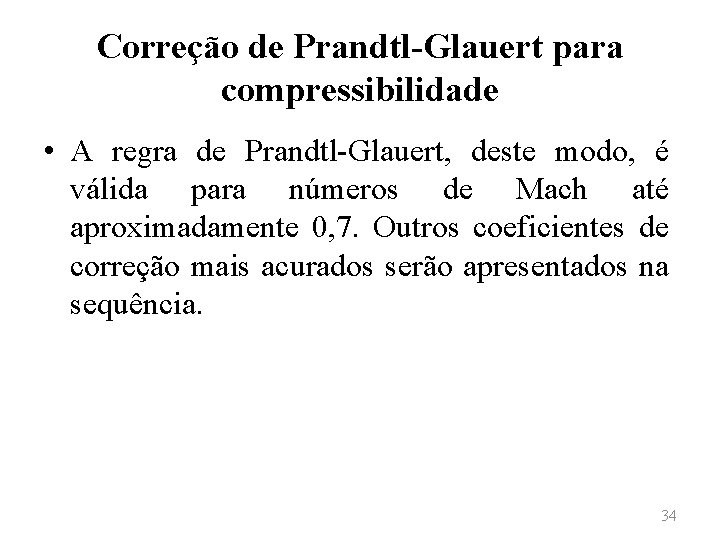 Correção de Prandtl-Glauert para compressibilidade

• A regra de Prandtl-Glauert, deste modo, é válida para números de Mach até aproximadamente 0,7. Outros coeficientes de correção mais acurados serão apresentados na sequência.

34